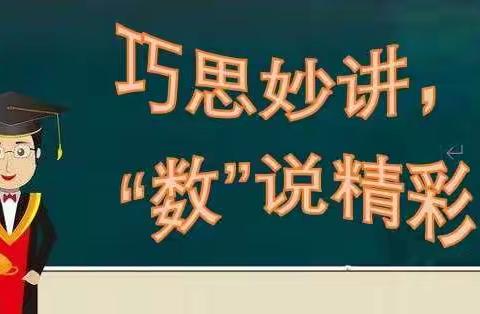 巧思妙讲，
“数”说精彩